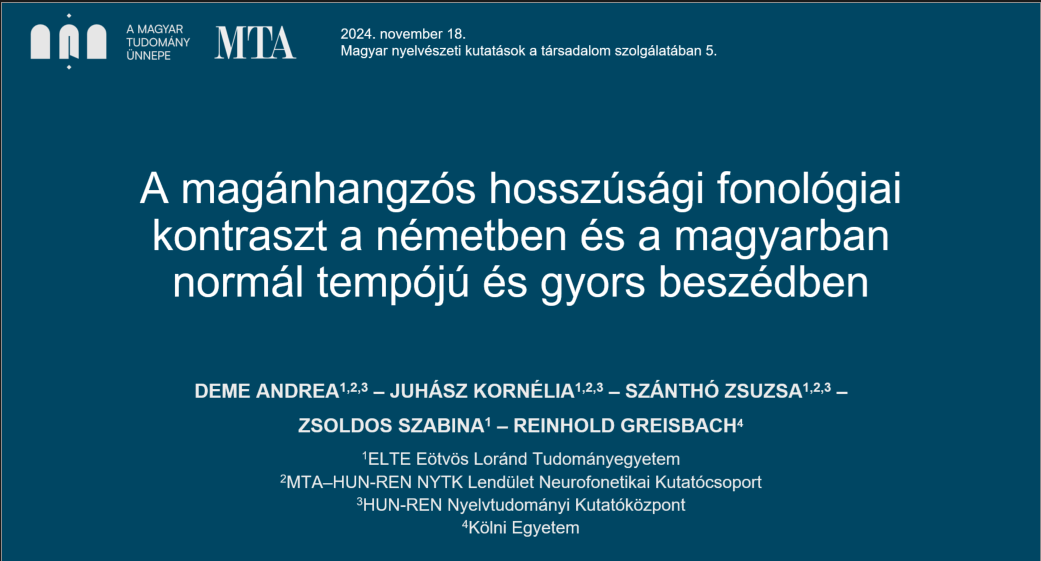 A MAGYAR TUDOMÁNY ÜNNEPE

MTA

2024. november 18.
Magyar nyelvészeti kutatások a társadalom szolgálatában 5.

A magánhangzós hosszúsági fonológiai kontraszt a németben és a magyarban normál tempójú és gyors beszédben

DEME ANDREA$^{1,2,3}$ – JUHÁSZ KORNÉLIA$^{1,2,3}$ – SZÁNTHÓ ZSUZSA$^{1,2,3}$ – ZSOLDOS SZABINA$^{1}$ – REINHOLD GREISBACH$^{4}$

$^{1}$ELTE Eötvös Loránd Tudományegyetem
$^{2}$MTA–HUN-REN NYTK Lendület Neurofonetikai Kutatócsoport
$^{3}$HUN-REN Nyelvtudományi Kutatóközpont
$^{4}$Kölni Egyetem